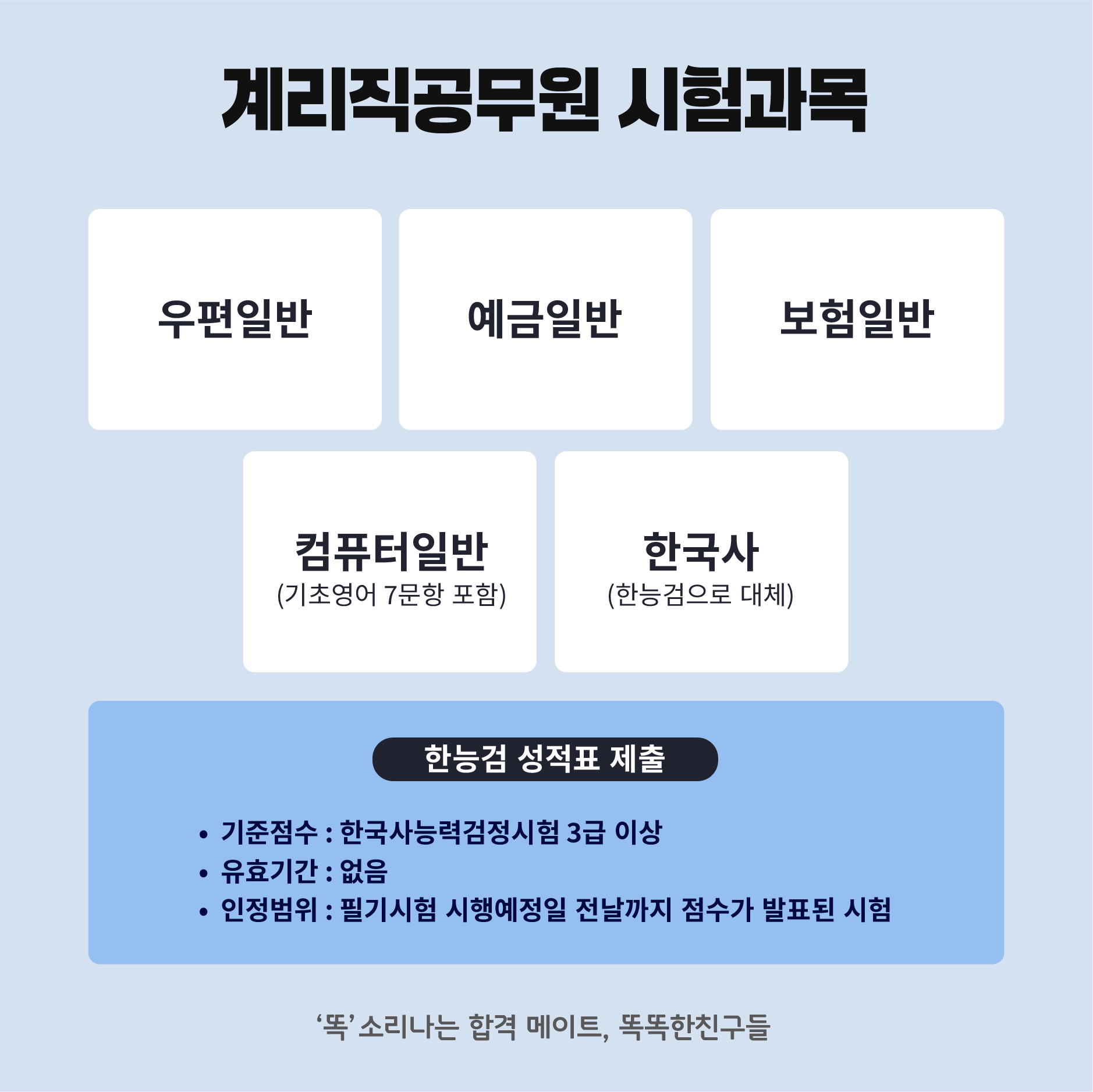 계리직공무원 시험과목

우편일반

예금일반

보험일반

컴퓨터일반
(기초영어 7문항 포함)

한국사
(한능검으로 대체)

한능검 성적표 제출

• 기준점수 : 한국사능력검정시험 3급 이상
• 유효기간 : 없음
• 인정범위 : 필기시험 시행예정일 전날까지 점수가 발표된 시험

'똑' 소리나는 합격 메이트, 똑똑한친구들